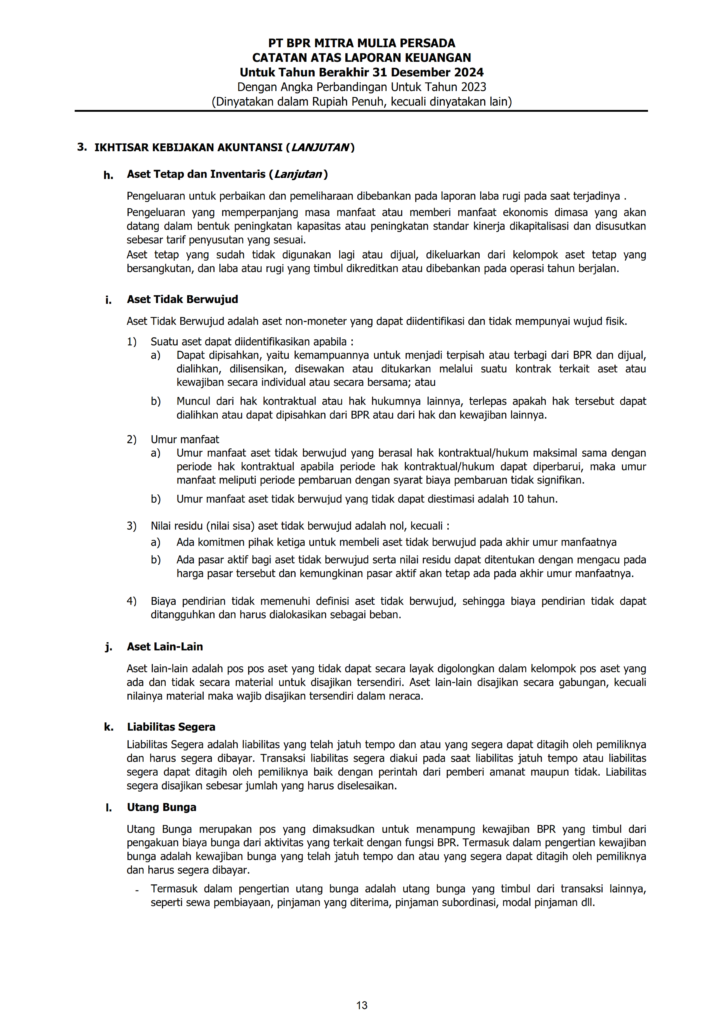 PT BPR MITRA MULIA PERSADA
CATATAN ATAS LAPORAN KEUANGAN
Untuk Tahun Berakhir 31 Desember 2024
Dengan Angka Perbandingan Untuk Tahun 2023
(Dinyatakan dalam Rupiah Penuh, kecuali dinyatakan lain)

3. IKHTISAR KEBIJAKAN AKUNTANSI (LANJUTAN)

h. Aset Tetap dan Inventaris (Lanjutan)

Pengeluaran untuk perbaikan dan pemeliharaan dibebankan pada laporan laba rugi pada saat terjadinya .

Pengeluaran yang memperpanjang masa manfaat atau memberi manfaat ekonomis dimasa yang akan datang dalam bentuk peningkatan kapasitas atau peningkatan standar kinerja dikapitalisasi dan disusutkan sebesar tarif penyusutan yang sesuai.

Aset tetap yang sudah tidak digunakan lagi atau dijual, dikeluarkan dari kelompok aset tetap yang bersangkutan, dan laba atau rugi yang timbul dikreditkan atau dibebankan pada operasi tahun berjalan.

i. Aset Tidak Berwujud

Aset Tidak Berwujud adalah aset non-moneter yang dapat diidentifikasi dan tidak mempunyai wujud fisik.

1) Suatu aset dapat diidentifikasikan apabila :
a) Dapat dipisahkan, yaitu kemampuannya untuk menjadi terpisah atau terbagi dari BPR dan dijual, dialihkan, dilisensikan, disewakan atau ditukarkan melalui suatu kontrak terkait aset atau kewajiban secara individual atau secara bersama; atau
b) Muncul dari hak kontraktual atau hak hukumnya lainnya, terlepas apakah hak tersebut dapat dialihkan atau dapat dipisahkan dari BPR atau dari hak dan kewajiban lainnya.

2) Umur manfaat
a) Umur manfaat aset tidak berwujud yang berasal hak kontraktual/hukum maksimal sama dengan periode hak kontraktual apabila periode hak kontraktual/hukum dapat diperbarui, maka umur manfaat meliputi periode pembaruan dengan syarat biaya pembaruan tidak signifikan.
b) Umur manfaat aset tidak berwujud yang tidak dapat diestimasi adalah 10 tahun.

3) Nilai residu (nilai sisa) aset tidak berwujud adalah nol, kecuali :
a) Ada komitmen pihak ketiga untuk membeli aset tidak berwujud pada akhir umur manfaatnya
b) Ada pasar aktif bagi aset tidak berwujud serta nilai residu dapat ditentukan dengan mengacu pada harga pasar tersebut dan kemungkinan pasar aktif akan tetap ada pada akhir umur manfaatnya.

4) Biaya pendirian tidak memenuhi definisi aset tidak berwujud, sehingga biaya pendirian tidak dapat ditangguhkan dan harus dialokasikan sebagai beban.

j. Aset Lain-Lain

Aset lain-lain adalah pos pos aset yang tidak dapat secara layak digolongkan dalam kelompok pos aset yang ada dan tidak secara material untuk disajikan tersendiri. Aset lain-lain disajikan secara gabungan, kecuali nilainya material maka wajib disajikan tersendiri dalam neraca.

k. Liabilitas Segera

Liabilitas Segera adalah liabilitas yang telah jatuh tempo dan atau yang segera dapat ditagih oleh pemiliknya dan harus segera dibayar. Transaksi liabilitas segera diakui pada saat liabilitas jatuh tempo atau liabilitas segera dapat ditagih oleh pemiliknya baik dengan perintah dari pemberi amanat maupun tidak. Liabilitas segera disajikan sebesar jumlah yang harus diselesaikan.

l. Utang Bunga

Utang Bunga merupakan pos yang dimaksudkan untuk menampung kewajiban BPR yang timbul dari pengakuan biaya bunga dari aktivitas yang terkait dengan fungsi BPR. Termasuk dalam pengertian kewajiban bunga adalah kewajiban bunga yang telah jatuh tempo dan atau yang segera dapat ditagih oleh pemiliknya dan harus segera dibayar.

- Termasuk dalam pengertian utang bunga adalah utang bunga yang timbul dari transaksi lainnya, seperti sewa pembiayaan, pinjaman yang diterima, pinjaman subordinasi, modal pinjaman dll.

13